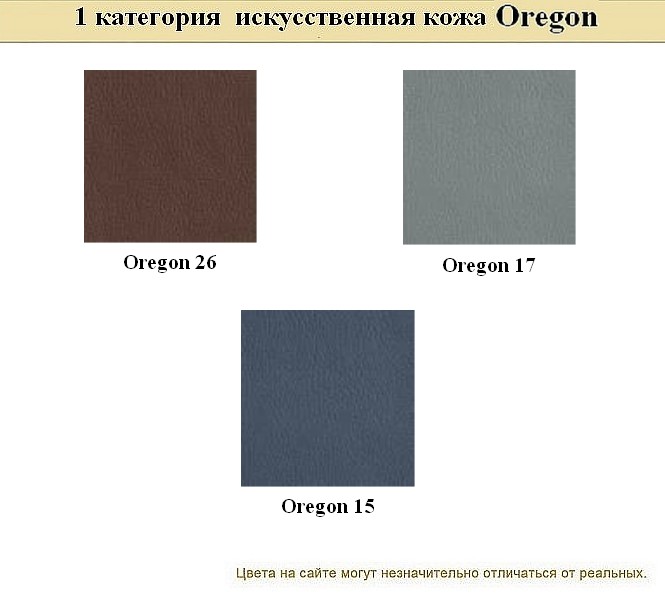 1 категория искусственная кожа Oregon

Oregon 26

Oregon 17

Oregon 15

Цвета на сайте могут незначительно отличаться от реальных.